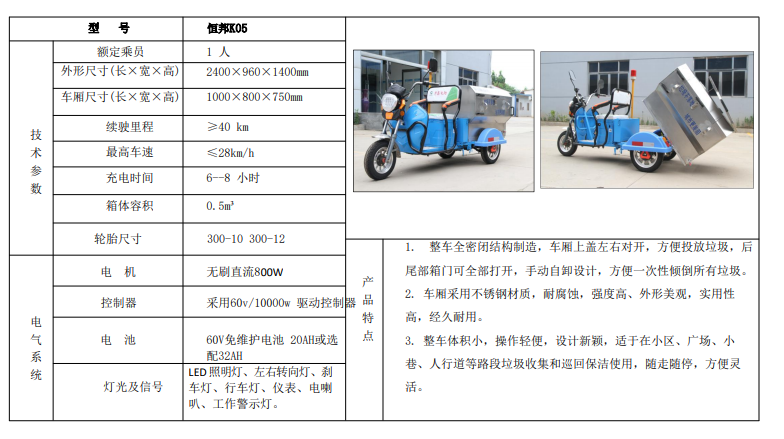 | 型　号 | | 恒邦K05 |
|---|---|---|
| 技术参数 | 额定乘员 | 1 人 |
| | 外形尺寸(长×宽×高) | 2400×960×1400mm |
| | 车厢尺寸(长×宽×高) | 1000×800×750mm |
| | 续驶里程 | ≥40 km |
| | 最高车速 | ≤28km/h |
| | 充电时间 | 6--8 小时 |
| | 箱体容积 | 0.5m³ |
| | 轮胎尺寸 | 300-10 300-12 |
| 电气系统 | 电　机 | 无刷直流800W |
| | 控制器 | 采用60v/10000w 驱动控制器 |
| | 电　池 | 60V免维护电池 20AH或选配32AH |
| | 灯光及信号 | LED 照明灯、左右转向灯、刹车灯、行车灯、仪表、电喇叭、工作警示灯。 |

产品特点

1. 整车全密闭结构制造，车厢上盖左右对开，方便投放垃圾，后尾部箱门可全部打开，手动自卸设计，方便一次性倾倒所有垃圾。

2. 车厢采用不锈钢材质，耐腐蚀，强度高、外形美观，实用性高，经久耐用。

3. 整车体积小，操作轻便，设计新颖，适于在小区、广场、小巷、人行道等路段垃圾收集和巡回保洁使用，随走随停，方便灵活。